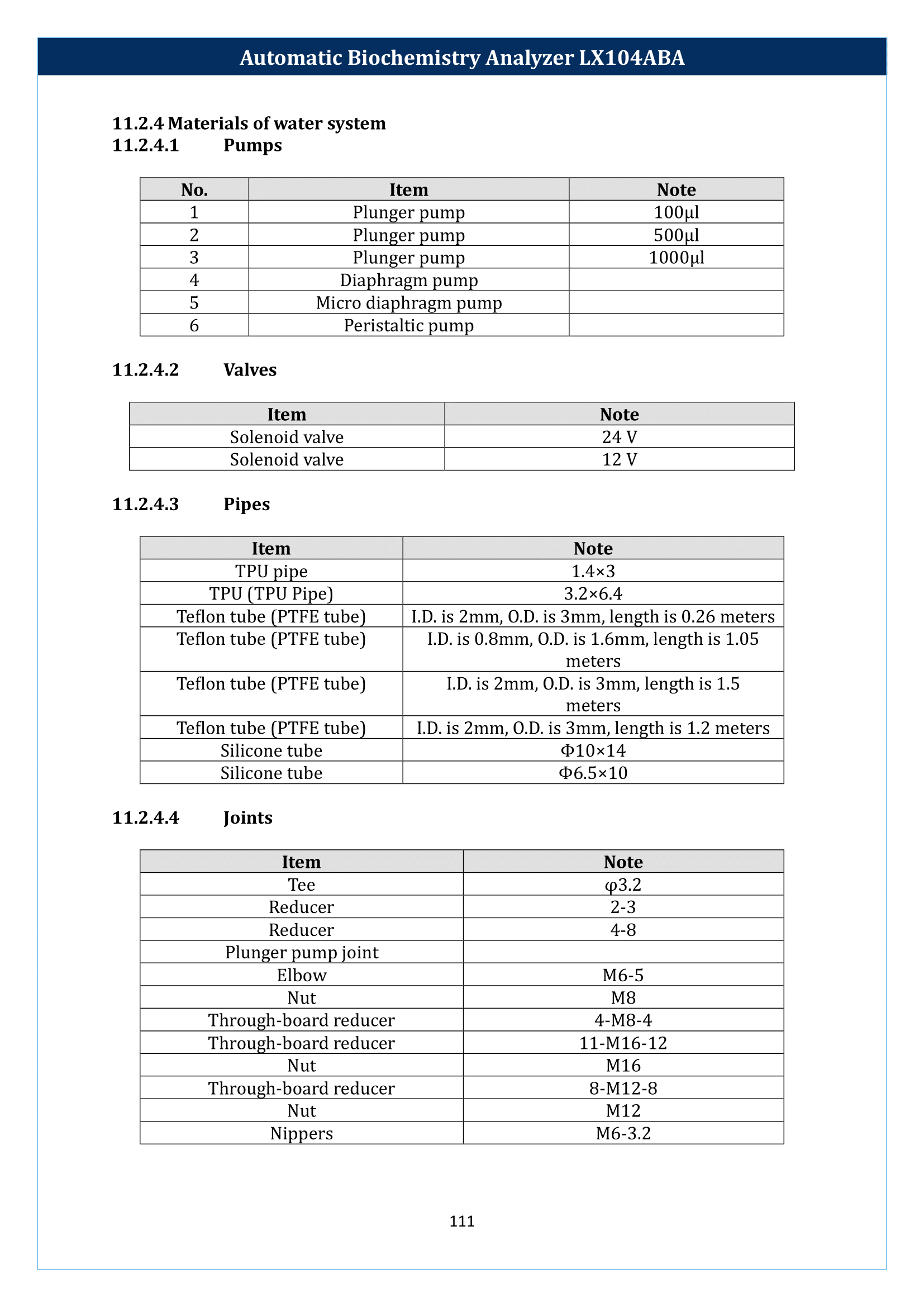 Automatic Biochemistry Analyzer LX104ABA

11.2.4 Materials of water system
11.2.4.1 Pumps

| No. | Item | Note |
|---|---|---|
| 1 | Plunger pump | 100μl |
| 2 | Plunger pump | 500μl |
| 3 | Plunger pump | 1000μl |
| 4 | Diaphragm pump |  |
| 5 | Micro diaphragm pump |  |
| 6 | Peristaltic pump |  |

11.2.4.2 Valves

| Item | Note |
|---|---|
| Solenoid valve | 24 V |
| Solenoid valve | 12 V |

11.2.4.3 Pipes

| Item | Note |
|---|---|
| TPU pipe | 1.4×3 |
| TPU (TPU Pipe) | 3.2×6.4 |
| Teflon tube (PTFE tube) | I.D. is 2mm, O.D. is 3mm, length is 0.26 meters |
| Teflon tube (PTFE tube) | I.D. is 0.8mm, O.D. is 1.6mm, length is 1.05 meters |
| Teflon tube (PTFE tube) | I.D. is 2mm, O.D. is 3mm, length is 1.5 meters |
| Teflon tube (PTFE tube) | I.D. is 2mm, O.D. is 3mm, length is 1.2 meters |
| Silicone tube | Φ10×14 |
| Silicone tube | Φ6.5×10 |

11.2.4.4 Joints

| Item | Note |
|---|---|
| Tee | φ3.2 |
| Reducer | 2-3 |
| Reducer | 4-8 |
| Plunger pump joint |  |
| Elbow | M6-5 |
| Nut | M8 |
| Through-board reducer | 4-M8-4 |
| Through-board reducer | 11-M16-12 |
| Nut | M16 |
| Through-board reducer | 8-M12-8 |
| Nut | M12 |
| Nippers | M6-3.2 |

111